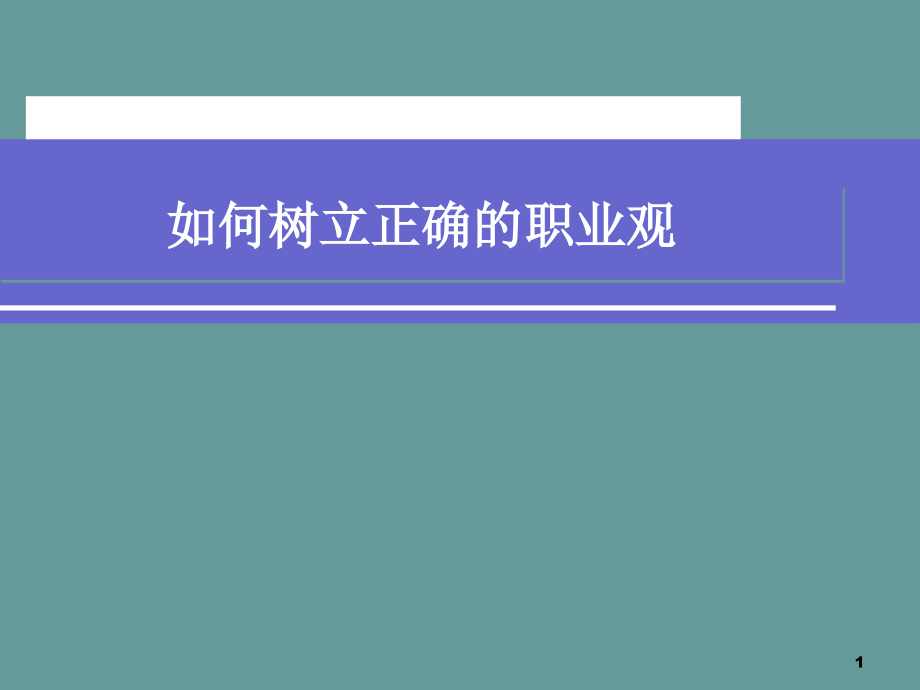 如何树立正确的职业观

1